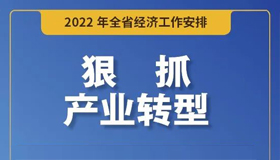 2022 年全省经济工作安排

狠 抓
产业转型